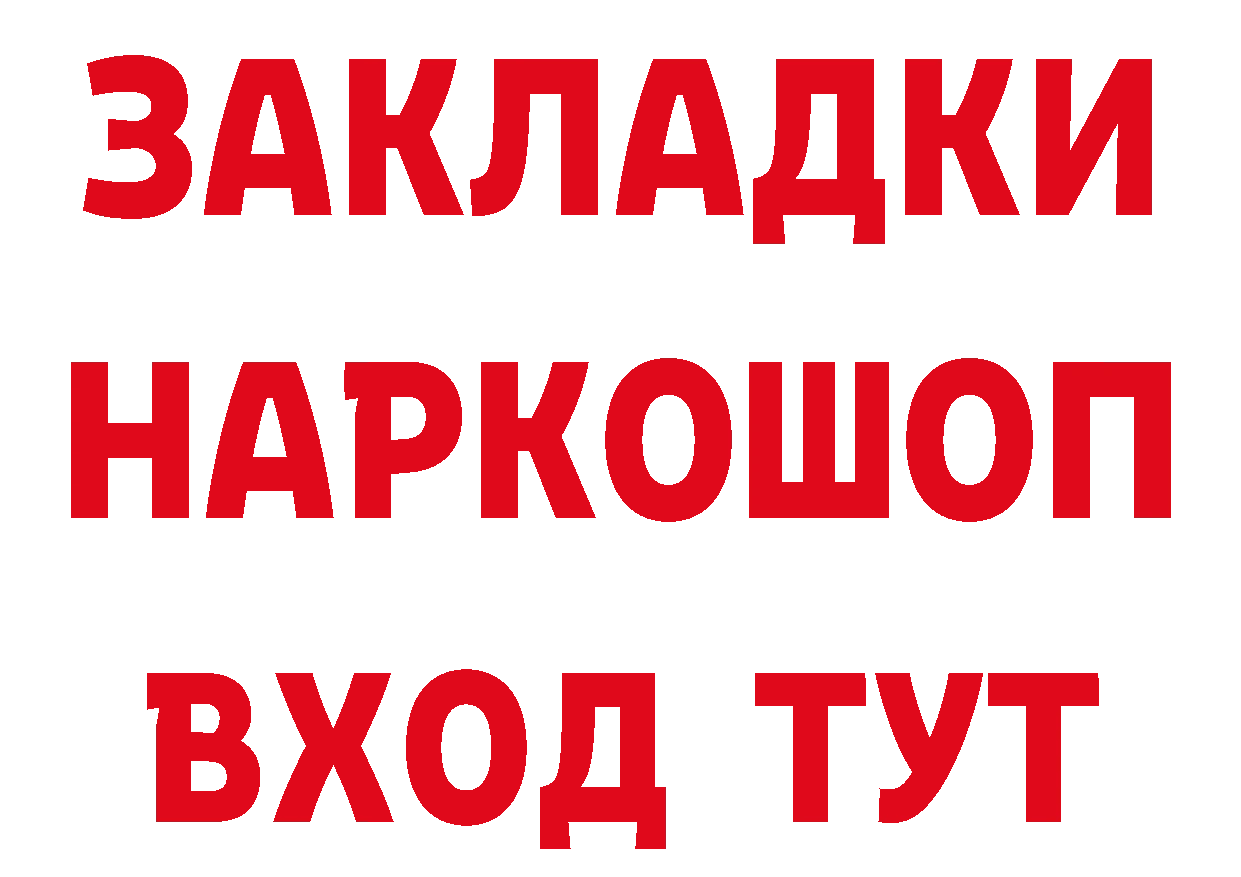 ЗАКЛАДКИ
НАРКОШОП
ВХОД ТУТ